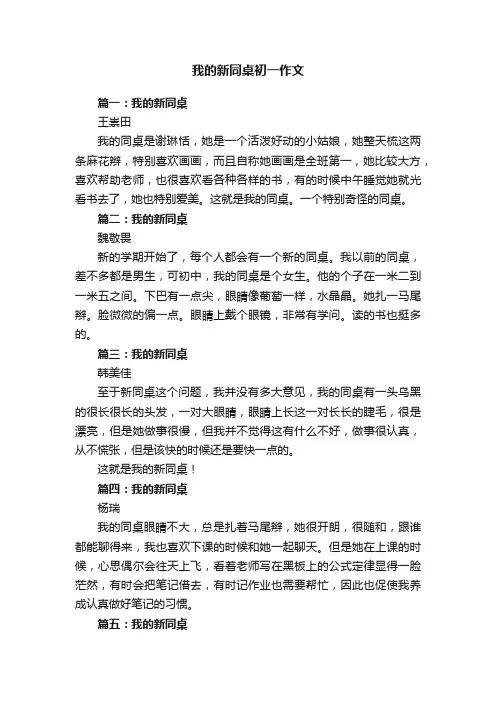 我的新同桌初一作文

篇一：我的新同桌

王崇田

我的同桌是谢琳恬，她是一个活泼好动的小姑娘，她整天梳这两条麻花辫，特别喜欢画画，而且自称她画画是全班第一，她比较大方，喜欢帮助老师，也很喜欢看各种各样的书，有的时候中午睡觉她就光看书去了，她也特别爱美。这就是我的同桌。一个特别奇怪的同桌。

篇二：我的新同桌

魏敬畏

新的学期开始了，每个人都会有一个新的同桌。我以前的同桌，差不多都是男生，可初中，我的同桌是个女生。他的个子在一米二到一米五之间。下巴有一点尖，眼睛像葡萄一样，水晶晶。她扎一马尾辫。脸微微的偏一点。眼睛上戴个眼镜，非常有学问。读的书也挺多的。

篇三：我的新同桌

韩美佳

至于新同桌这个问题，我并没有多大意见，我的同桌有一头乌黑的很长很长的头发，一对大眼睛，眼睛上长这一对长长的睫毛，很是漂亮，但是她做事很慢，但我并不觉得这有什么不好，做事很认真，从不慌张，但是该快的时候还是要快一点的。

这就是我的新同桌！

篇四：我的新同桌

杨瑞

我的同桌眼睛不大，总是扎着马尾辫，她很开朗，很随和，跟谁都能聊得来，我也喜欢下课的时候和她一起聊天。但是她在上课的时候，心思偶尔会往天上飞，看着老师写在黑板上的公式定律显得一脸茫然，有时会把笔记借去，有时记作业也需要帮忙，因此也促使我养成认真做好笔记的习惯。

篇五：我的新同桌